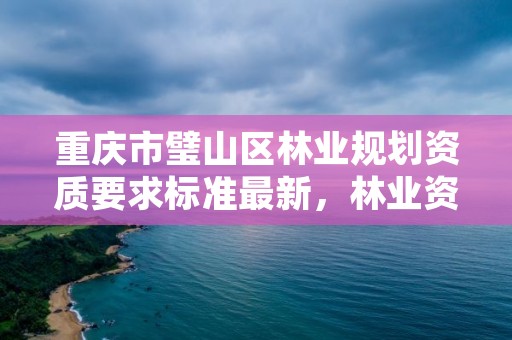 重庆市璧山区林业规划资质要求标准最新，林业资